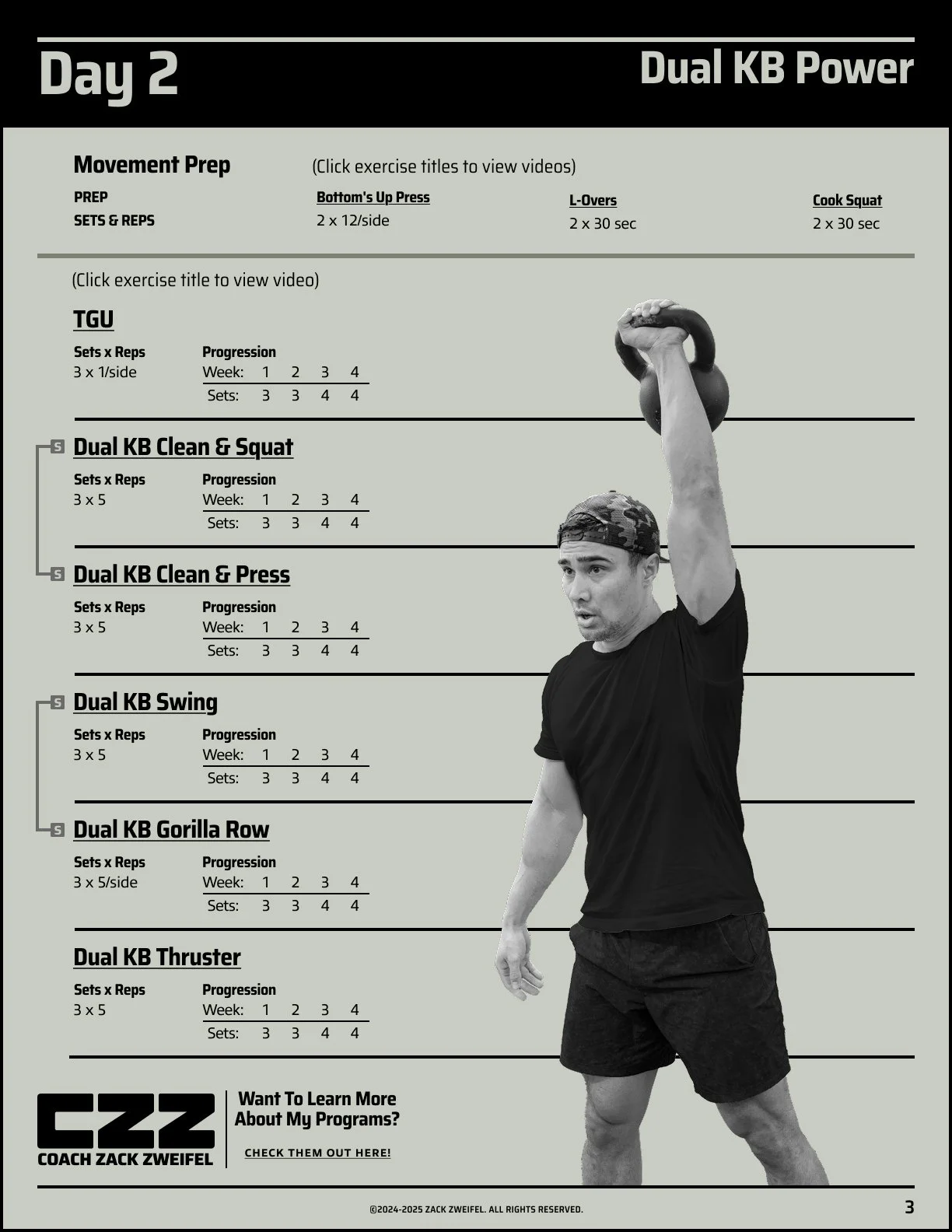 Day 2

Dual KB Power

Movement Prep (Click exercise titles to view videos)

| PREP | Bottom's Up Press | L-Overs | Cook Squat |
|---|---|---|---|
| SETS & REPS | 2 x 12/side | 2 x 30 sec | 2 x 30 sec |

(Click exercise title to view video)

TGU

Sets x Reps
3 x 1/side

Progression
| Week: | 1 | 2 | 3 | 4 |
|---|---|---|---|---|
| Sets: | 3 | 3 | 4 | 4 |

S Dual KB Clean & Squat

Sets x Reps
3 x 5

Progression
| Week: | 1 | 2 | 3 | 4 |
|---|---|---|---|---|
| Sets: | 3 | 3 | 4 | 4 |

S Dual KB Clean & Press

Sets x Reps
3 x 5

Progression
| Week: | 1 | 2 | 3 | 4 |
|---|---|---|---|---|
| Sets: | 3 | 3 | 4 | 4 |

S Dual KB Swing

Sets x Reps
3 x 5

Progression
| Week: | 1 | 2 | 3 | 4 |
|---|---|---|---|---|
| Sets: | 3 | 3 | 4 | 4 |

S Dual KB Gorilla Row

Sets x Reps
3 x 5/side

Progression
| Week: | 1 | 2 | 3 | 4 |
|---|---|---|---|---|
| Sets: | 3 | 3 | 4 | 4 |

Dual KB Thruster

Sets x Reps
3 x 5

Progression
| Week: | 1 | 2 | 3 | 4 |
|---|---|---|---|---|
| Sets: | 3 | 3 | 4 | 4 |

CZZ
COACH ZACK ZWEIFEL

Want To Learn More About My Programs?

CHECK THEM OUT HERE!

©2024-2025 ZACK ZWEIFEL. ALL RIGHTS RESERVED.

3